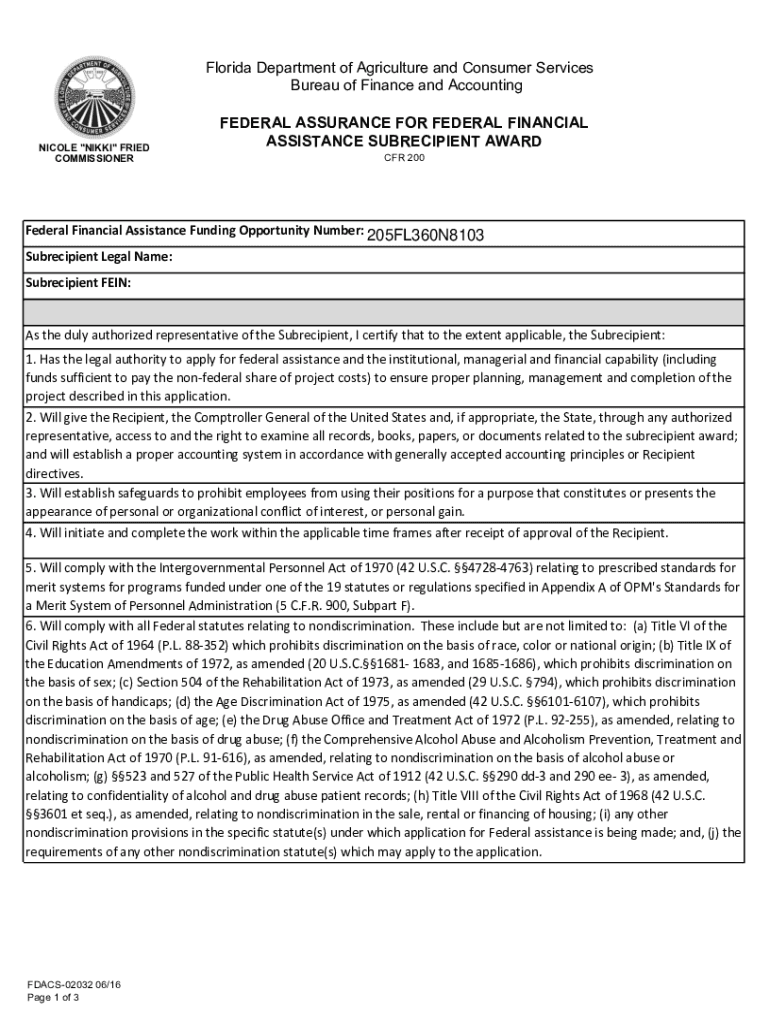 NICOLE "NIKKI" FRIED
COMMISSIONER

Florida Department of Agriculture and Consumer Services
Bureau of Finance and Accounting

FEDERAL ASSURANCE FOR FEDERAL FINANCIAL ASSISTANCE SUBRECIPIENT AWARD
CFR 200

Federal Financial Assistance Funding Opportunity Number: 205FL360N8103

Subrecipient Legal Name:

Subrecipient FEIN:

As the duly authorized representative of the Subrecipient, I certify that to the extent applicable, the Subrecipient:

1. Has the legal authority to apply for federal assistance and the institutional, managerial and financial capability (including funds sufficient to pay the non-federal share of project costs) to ensure proper planning, management and completion of the project described in this application.

2. Will give the Recipient, the Comptroller General of the United States and, if appropriate, the State, through any authorized representative, access to and the right to examine all records, books, papers, or documents related to the subrecipient award; and will establish a proper accounting system in accordance with generally accepted accounting principles or Recipient directives.

3. Will establish safeguards to prohibit employees from using their positions for a purpose that constitutes or presents the appearance of personal or organizational conflict of interest, or personal gain.

4. Will initiate and complete the work within the applicable time frames after receipt of approval of the Recipient.

5. Will comply with the Intergovernmental Personnel Act of 1970 (42 U.S.C. §§4728-4763) relating to prescribed standards for merit systems for programs funded under one of the 19 statutes or regulations specified in Appendix A of OPM's Standards for a Merit System of Personnel Administration (5 C.F.R. 900, Subpart F).

6. Will comply with all Federal statutes relating to nondiscrimination. These include but are not limited to: (a) Title VI of the Civil Rights Act of 1964 (P.L. 88-352) which prohibits discrimination on the basis of race, color or national origin; (b) Title IX of the Education Amendments of 1972, as amended (20 U.S.C.§§1681- 1683, and 1685-1686), which prohibits discrimination on the basis of sex; (c) Section 504 of the Rehabilitation Act of 1973, as amended (29 U.S.C. §794), which prohibits discrimination on the basis of handicaps; (d) the Age Discrimination Act of 1975, as amended (42 U.S.C. §§6101-6107), which prohibits discrimination on the basis of age; (e) the Drug Abuse Office and Treatment Act of 1972 (P.L. 92-255), as amended, relating to nondiscrimination on the basis of drug abuse; (f) the Comprehensive Alcohol Abuse and Alcoholism Prevention, Treatment and Rehabilitation Act of 1970 (P.L. 91-616), as amended, relating to nondiscrimination on the basis of alcohol abuse or alcoholism; (g) §§523 and 527 of the Public Health Service Act of 1912 (42 U.S.C. §§290 dd-3 and 290 ee- 3), as amended, relating to confidentiality of alcohol and drug abuse patient records; (h) Title VIII of the Civil Rights Act of 1968 (42 U.S.C. §§3601 et seq.), as amended, relating to nondiscrimination in the sale, rental or financing of housing; (i) any other nondiscrimination provisions in the specific statute(s) under which application for Federal assistance is being made; and, (j) the requirements of any other nondiscrimination statute(s) which may apply to the application.

FDACS-02032 06/16
Page 1 of 3